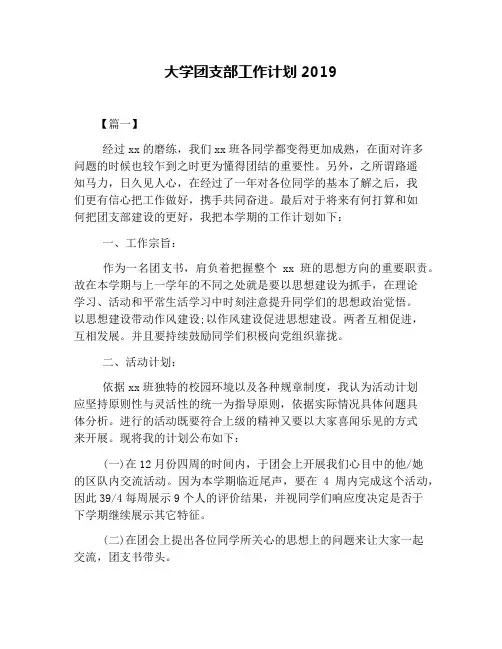 大学团支部工作计划 2019

【篇一】

经过 xx 的磨练，我们 xx 班各同学都变得更加成熟，在面对许多问题的时候也较乍到之时更为懂得团结的重要性。另外，之所谓路遥知马力，日久见人心，在经过了一年对各位同学的基本了解之后，我们更有信心把工作做好，携手共同奋进。最后对于将来有何打算和如何把团支部建设的更好，我把本学期的工作计划如下：

一、工作宗旨：

作为一名团支书，肩负着把握整个 xx 班的思想方向的重要职责。故在本学期与上一学年的不同之处就是要以思想建设为抓手，在理论学习、活动和平常生活学习中时刻注意提升同学们的思想政治觉悟。以思想建设带动作风建设;以作风建设促进思想建设。两者互相促进，互相发展。并且要持续鼓励同学们积极向党组织靠拢。

二、活动计划：

依据 xx 班独特的校园环境以及各种规章制度，我认为活动计划应坚持原则性与灵活性的统一为指导原则，依据实际情况具体问题具体分析。进行的活动既要符合上级的精神又要以大家喜闻乐见的方式来开展。现将我的计划公布如下：

(一)在 12 月份四周的时间内，于团会上开展我们心目中的他/她的区队内交流活动。因为本学期临近尾声，要在 4 周内完成这个活动，因此 39/4 每周展示 9 个人的评价结果，并视同学们响应度决定是否于下学期继续展示其它特征。

(二)在团会上提出各位同学所关心的思想上的问题来让大家一起交流，团支书带头。